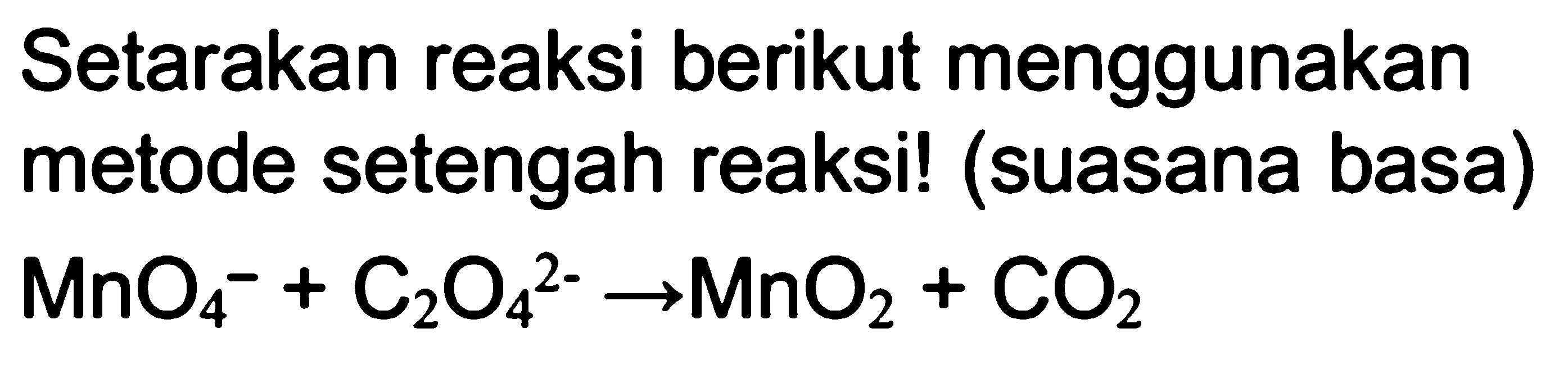 Setarakan reaksi berikut menggunakan metode setengah reaksi! (suasana basa)

$MnO_4^- + C_2O_4^{2-} \rightarrow MnO_2 + CO_2$